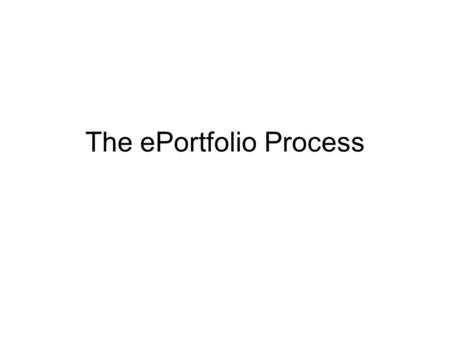 The ePortfolio Process